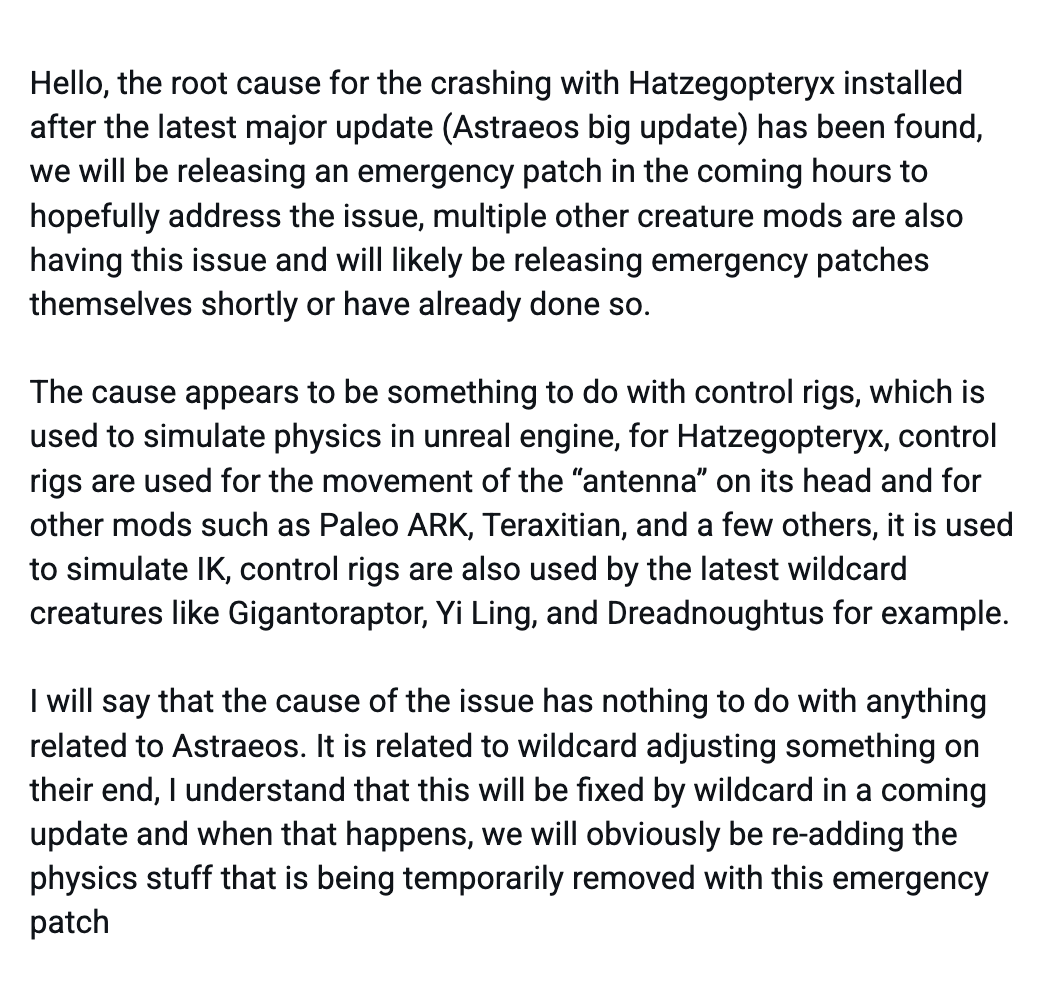 Hello, the root cause for the crashing with Hatzegopteryx installed after the latest major update (Astraeos big update) has been found, we will be releasing an emergency patch in the coming hours to hopefully address the issue, multiple other creature mods are also having this issue and will likely be releasing emergency patches themselves shortly or have already done so.

The cause appears to be something to do with control rigs, which is used to simulate physics in unreal engine, for Hatzegopteryx, control rigs are used for the movement of the “antenna” on its head and for other mods such as Paleo ARK, Teraxitian, and a few others, it is used to simulate IK, control rigs are also used by the latest wildcard creatures like Gigantoraptor, Yi Ling, and Dreadnoughtus for example.

I will say that the cause of the issue has nothing to do with anything related to Astraeos. It is related to wildcard adjusting something on their end, I understand that this will be fixed by wildcard in a coming update and when that happens, we will obviously be re-adding the physics stuff that is being temporarily removed with this emergency patch